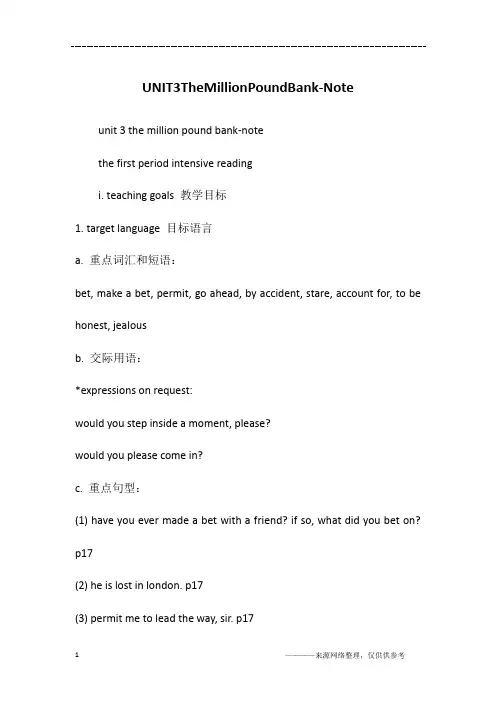 ------------------------------------------------------------

UNIT3TheMillionPoundBank-Note

unit 3 the million pound bank-note

the first period intensive reading

i. teaching goals 教学目标

1. target language 目标语言

a. 重点词汇和短语：

bet, make a bet, permit, go ahead, by accident, stare, account for, to be honest, jealous

b. 交际用语：

*expressions on request:

would you step inside a moment, please?

would you please come in?

c. 重点句型：

(1) have you ever made a bet with a friend? if so, what did you bet on? p17

(2) he is lost in london. p17

(3) permit me to lead the way, sir. p17

1

————来源网络整理，仅供供参考